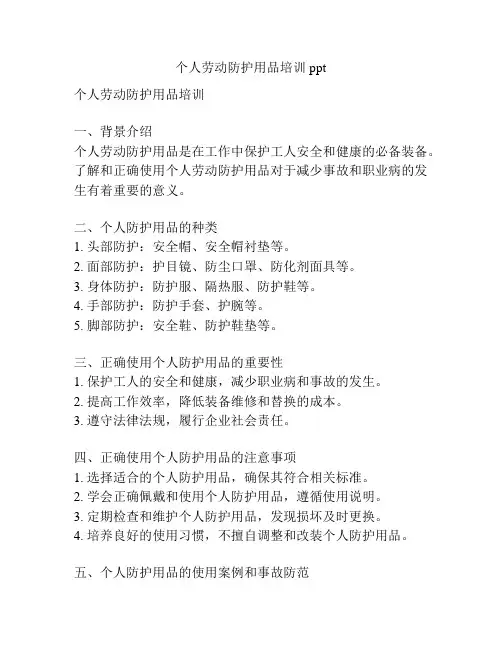 个人劳动防护用品培训 ppt

个人劳动防护用品培训

一、背景介绍
个人劳动防护用品是在工作中保护工人安全和健康的必备装备。了解和正确使用个人劳动防护用品对于减少事故和职业病的发生有着重要的意义。

二、个人防护用品的种类
1. 头部防护：安全帽、安全帽衬垫等。
2. 面部防护：护目镜、防尘口罩、防化剂面具等。
3. 身体防护：防护服、隔热服、防护鞋等。
4. 手部防护：防护手套、护腕等。
5. 脚部防护：安全鞋、防护鞋垫等。

三、正确使用个人防护用品的重要性
1. 保护工人的安全和健康，减少职业病和事故的发生。
2. 提高工作效率，降低装备维修和替换的成本。
3. 遵守法律法规，履行企业社会责任。

四、正确使用个人防护用品的注意事项
1. 选择适合的个人防护用品，确保其符合相关标准。
2. 学会正确佩戴和使用个人防护用品，遵循使用说明。
3. 定期检查和维护个人防护用品，发现损坏及时更换。
4. 培养良好的使用习惯，不擅自调整和改装个人防护用品。

五、个人防护用品的使用案例和事故防范